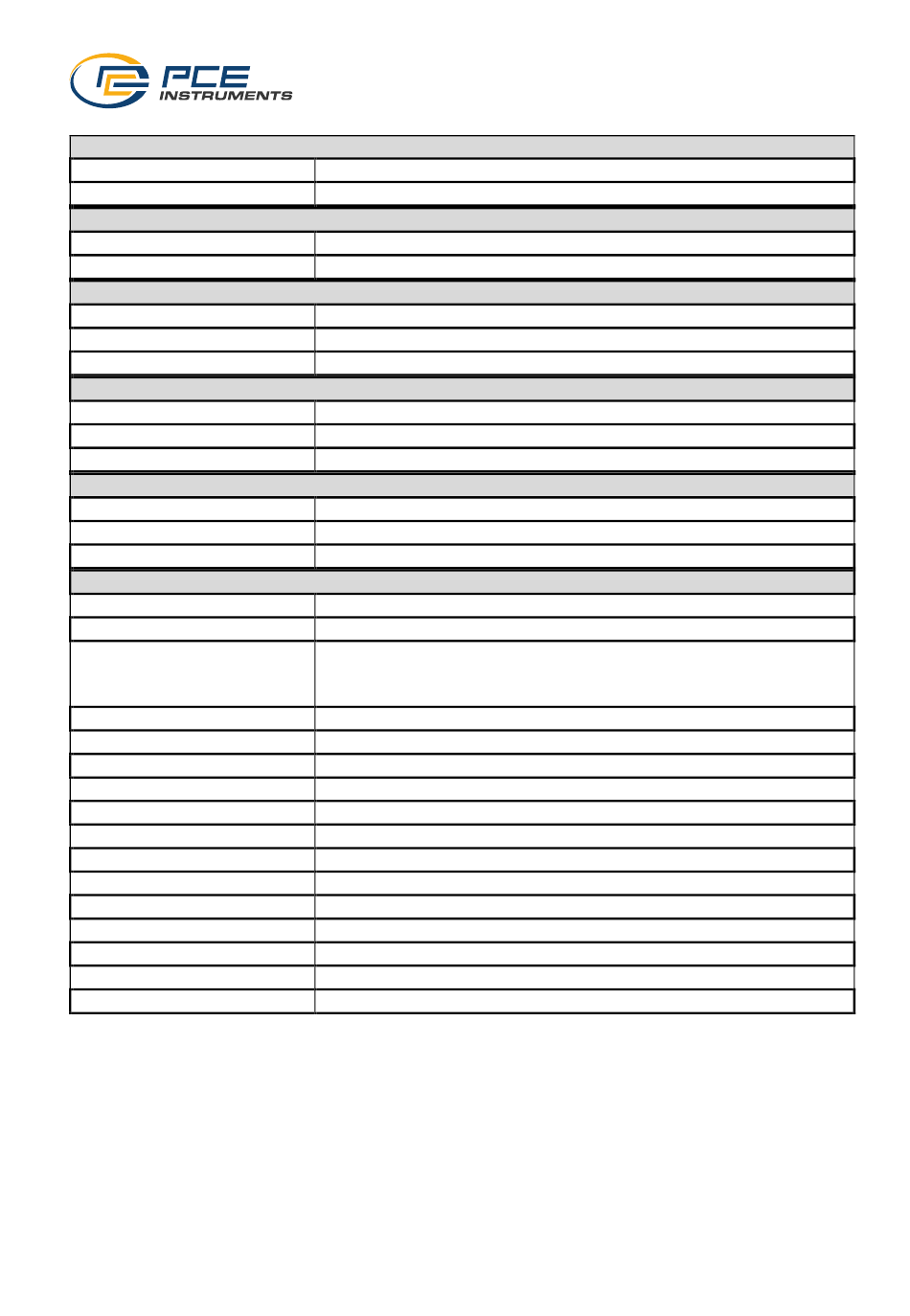 PCE
INSTRUMENTS